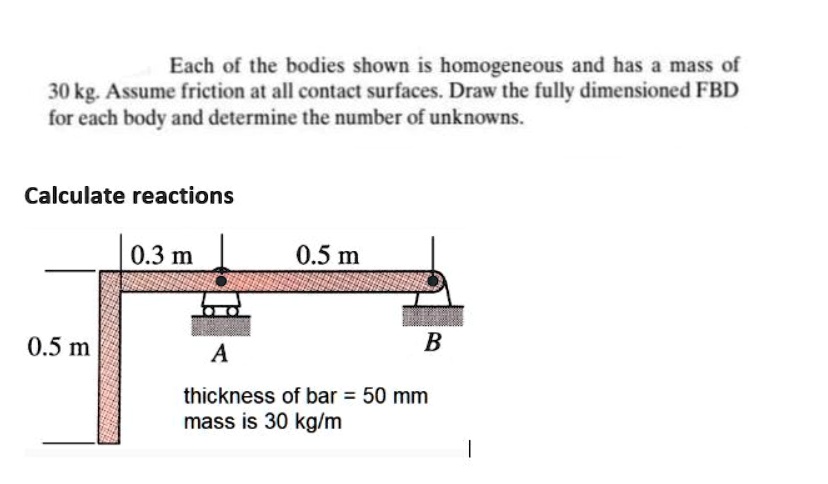 Each of the bodies shown is homogeneous and has a mass of 30 kg. Assume friction at all contact surfaces. Draw the fully dimensioned FBD for each body and determine the number of unknowns.

Calculate reactions

0.3 m

0.5 m

0.5 m

A

B

thickness of bar = 50 mm
mass is 30 kg/m